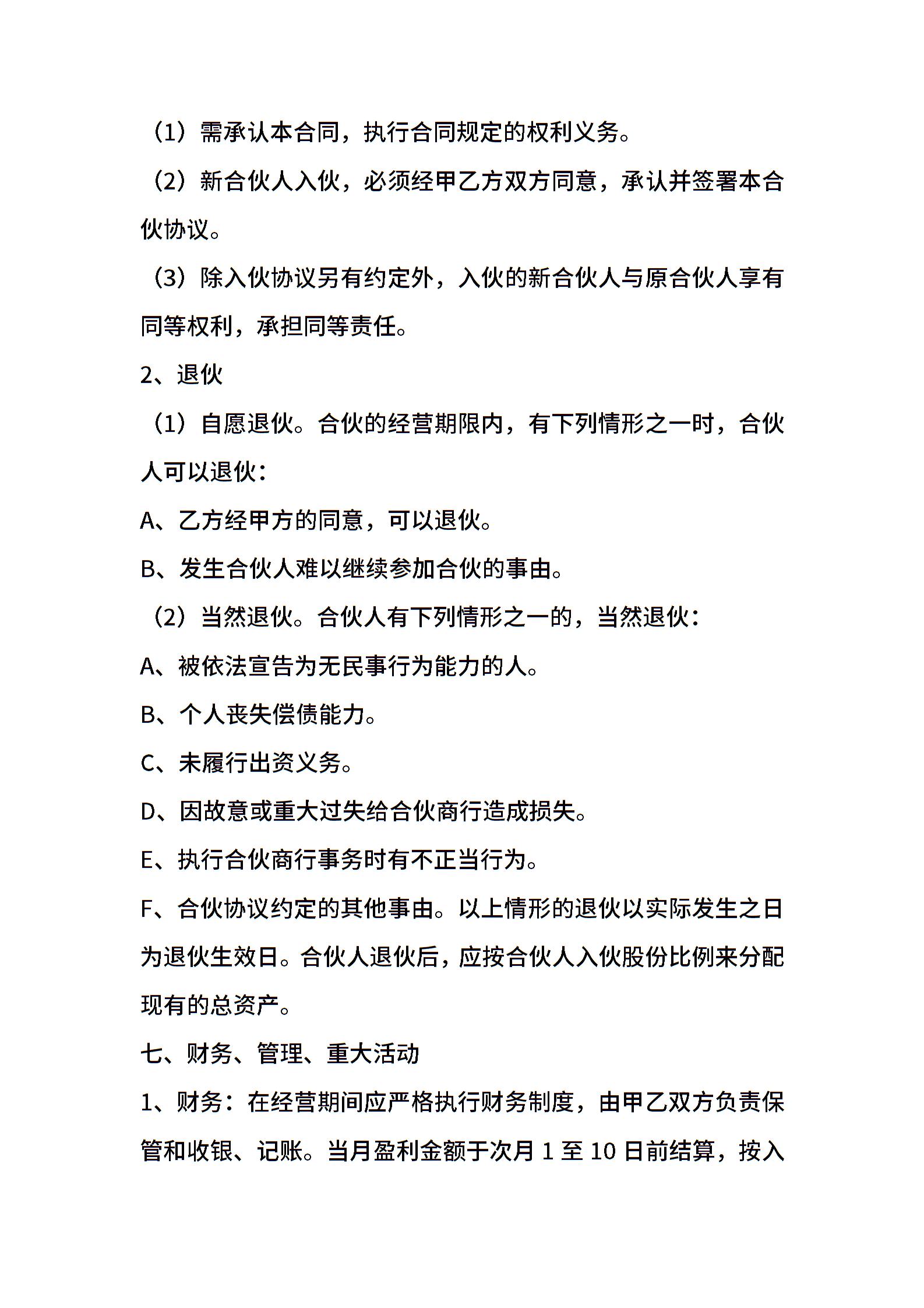 （1）需承认本合同，执行合同规定的权利义务。

（2）新合伙人入伙，必须经甲乙方双方同意，承认并签署本合伙协议。

（3）除入伙协议另有约定外，入伙的新合伙人与原合伙人享有同等权利，承担同等责任。

2、退伙

（1）自愿退伙。合伙的经营期限内，有下列情形之一时，合伙人可以退伙：

A、乙方经甲方的同意，可以退伙。

B、发生合伙人难以继续参加合伙的事由。

（2）当然退伙。合伙人有下列情形之一的，当然退伙：

A、被依法宣告为无民事行为能力的人。

B、个人丧失偿债能力。

C、未履行出资义务。

D、因故意或重大过失给合伙商行造成损失。

E、执行合伙商行事务时有不正当行为。

F、合伙协议约定的其他事由。以上情形的退伙以实际发生之日为退伙生效日。合伙人退伙后，应按合伙人入伙股份比例来分配现有的总资产。

七、财务、管理、重大活动

1、财务：在经营期间应严格执行财务制度，由甲乙双方负责保管和收银、记账。当月盈利金额于次月 1 至 10 日前结算，按入